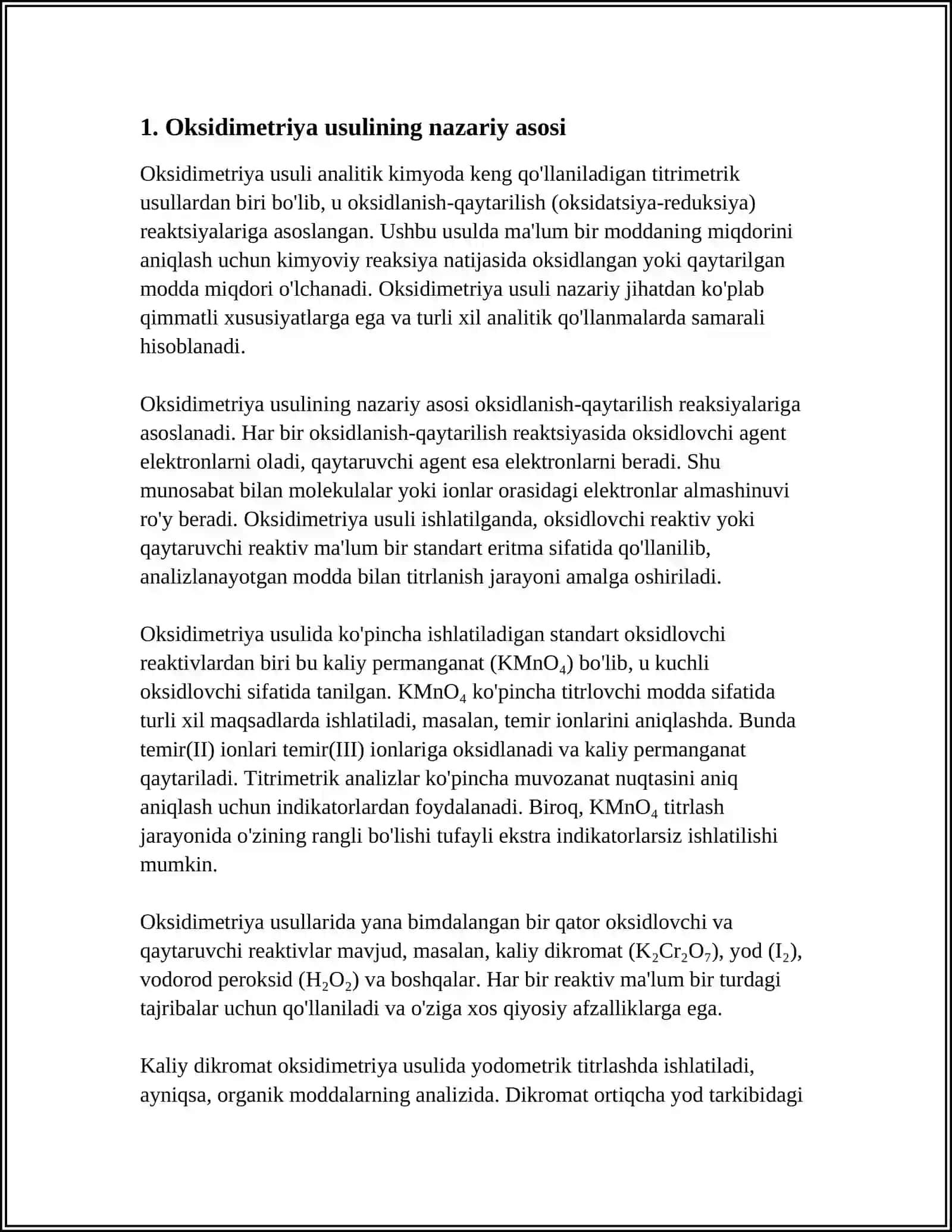 1. Oksidimetriya usulining nazariy asosi

Oksidimetriya usuli analitik kimyoda keng qo'llaniladigan titrimetrik usullardan biri bo'lib, u oksidlanish-qaytarilish (oksidatsiya-reduksiya) reaktsiyalariga asoslangan. Ushbu usulda ma'lum bir moddaning miqdorini aniqlash uchun kimyoviy reaksiya natijasida oksidlangan yoki qaytarilgan modda miqdori o'lchanadi. Oksidimetriya usuli nazariy jihatdan ko'plab qimmatli xususiyatlarga ega va turli xil analitik qo'llanmalarda samarali hisoblanadi.

Oksidimetriya usulining nazariy asosi oksidlanish-qaytarilish reaksiyalariga asoslanadi. Har bir oksidlanish-qaytarilish reaktsiyasida oksidlovchi agent elektronlarni oladi, qaytaruvchi agent esa elektronlarni beradi. Shu munosabat bilan molekulalar yoki ionlar orasidagi elektronlar almashinuvi ro'y beradi. Oksidimetriya usuli ishlatilganda, oksidlovchi reaktiv yoki qaytaruvchi reaktiv ma'lum bir standart eritma sifatida qo'llanilib, analizlanayotgan modda bilan titrlanish jarayoni amalga oshiriladi.

Oksidimetriya usulida ko'pincha ishlatiladigan standart oksidlovchi reaktivlardan biri bu kaliy permanganat ($KMnO_4$) bo'lib, u kuchli oksidlovchi sifatida tanilgan. $KMnO_4$ ko'pincha titrlovchi modda sifatida turli xil maqsadlarda ishlatiladi, masalan, temir ionlarini aniqlashda. Bunda temir(II) ionlari temir(III) ionlariga oksidlanadi va kaliy permanganat qaytariladi. Titrimetrik analizlar ko'pincha muvozanat nuqtasini aniq aniqlash uchun indikatorlardan foydalanadi. Biroq, $KMnO_4$ titrlash jarayonida o'zining rangli bo'lishi tufayli ekstra indikatorlarsiz ishlatilishi mumkin.

Oksidimetriya usullarida yana bimdalangan bir qator oksidlovchi va qaytaruvchi reaktivlar mavjud, masalan, kaliy dikromat ($K_2Cr_2O_7$), yod ($I_2$), vodorod peroksid ($H_2O_2$) va boshqalar. Har bir reaktiv ma'lum bir turdagi tajribalar uchun qo'llaniladi va o'ziga xos qiyosiy afzalliklarga ega.

Kaliy dikromat oksidimetriya usulida yodometrik titrlashda ishlatiladi, ayniqsa, organik moddalarning analizida. Dikromat ortiqcha yod tarkibidagi